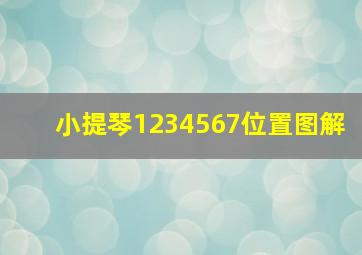 小提琴1234567位置图解